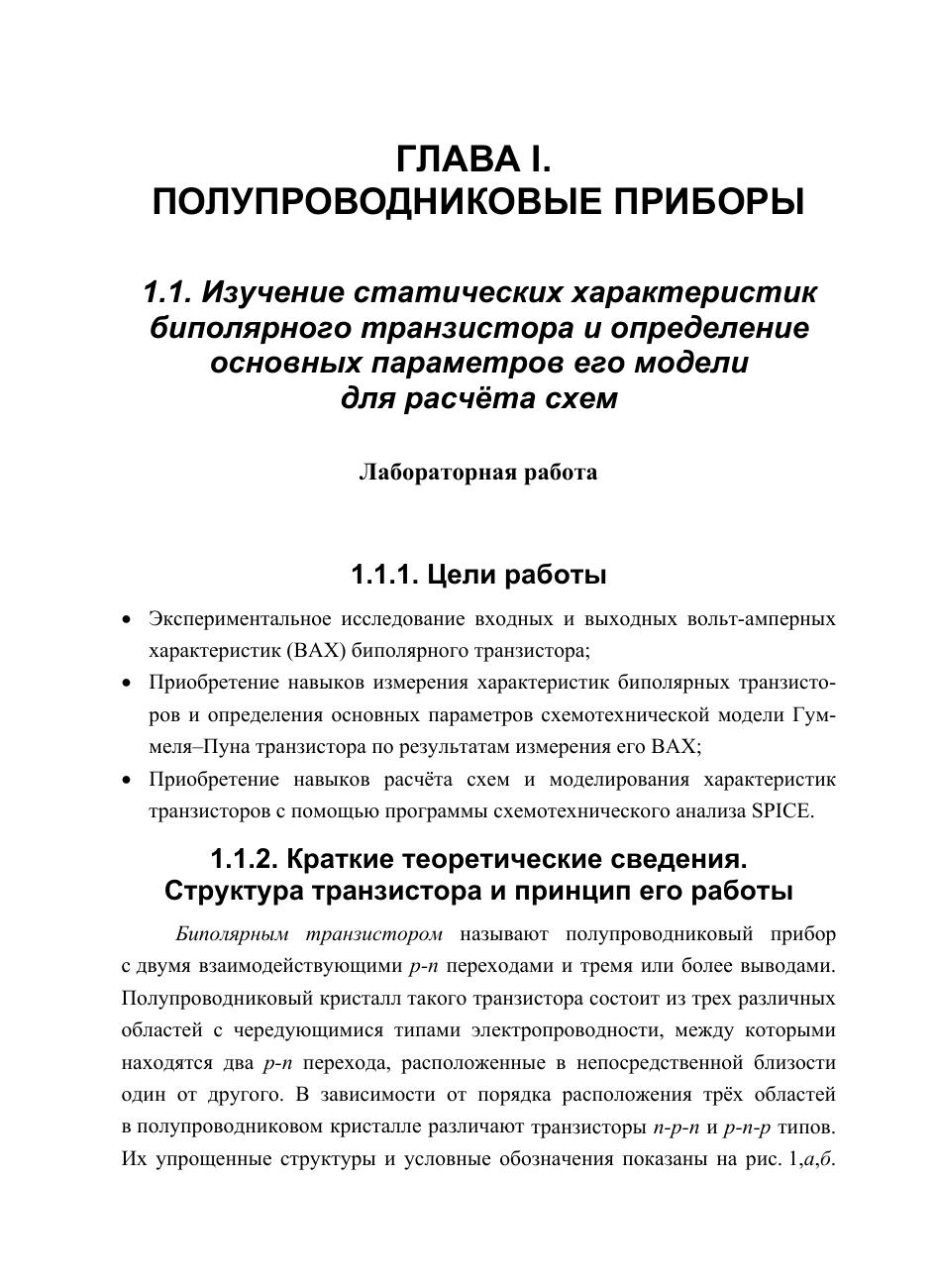 ГЛАВА I.
ПОЛУПРОВОДНИКОВЫЕ ПРИБОРЫ

1.1. Изучение статических характеристик биполярного транзистора и определение основных параметров его модели для расчёта схем

Лабораторная работа

1.1.1. Цели работы

• Экспериментальное исследование входных и выходных вольт-амперных характеристик (ВАХ) биполярного транзистора;
• Приобретение навыков измерения характеристик биполярных транзисторов и определения основных параметров схемотехнической модели Гуммеля–Пуна транзистора по результатам измерения его ВАХ;
• Приобретение навыков расчёта схем и моделирования характеристик транзисторов с помощью программы схемотехнического анализа SPICE.

1.1.2. Краткие теоретические сведения.
Структура транзистора и принцип его работы

Биполярным транзистором называют полупроводниковый прибор с двумя взаимодействующими p-n переходами и тремя или более выводами. Полупроводниковый кристалл такого транзистора состоит из трех различных областей с чередующимися типами электропроводности, между которыми находятся два p-n перехода, расположенные в непосредственной близости один от другого. В зависимости от порядка расположения трёх областей в полупроводниковом кристалле различают транзисторы n-p-n и p-n-p типов. Их упрощенные структуры и условные обозначения показаны на рис. 1,а,б.